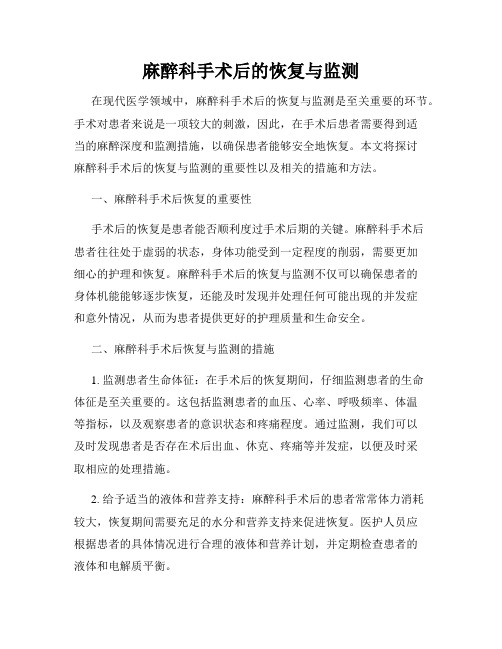 麻醉科手术后的恢复与监测

在现代医学领域中，麻醉科手术后的恢复与监测是至关重要的环节。手术对患者来说是一项较大的刺激，因此，在手术后患者需要得到适当的麻醉深度和监测措施，以确保患者能够安全地恢复。本文将探讨麻醉科手术后的恢复与监测的重要性以及相关的措施和方法。

一、麻醉科手术后恢复的重要性

手术后的恢复是患者能否顺利度过手术后期的关键。麻醉科手术后患者往往处于虚弱的状态，身体功能受到一定程度的削弱，需要更加细心的护理和恢复。麻醉科手术后的恢复与监测不仅可以确保患者的身体机能能够逐步恢复，还能及时发现并处理任何可能出现的并发症和意外情况，从而为患者提供更好的护理质量和生命安全。

二、麻醉科手术后恢复与监测的措施

1. 监测患者生命体征：在手术后的恢复期间，仔细监测患者的生命体征是至关重要的。这包括监测患者的血压、心率、呼吸频率、体温等指标，以及观察患者的意识状态和疼痛程度。通过监测，我们可以及时发现患者是否存在术后出血、休克、疼痛等并发症，以便及时采取相应的处理措施。

2. 给予适当的液体和营养支持：麻醉科手术后的患者常常体力消耗较大，恢复期间需要充足的水分和营养支持来促进恢复。医护人员应根据患者的具体情况进行合理的液体和营养计划，并定期检查患者的液体和电解质平衡。